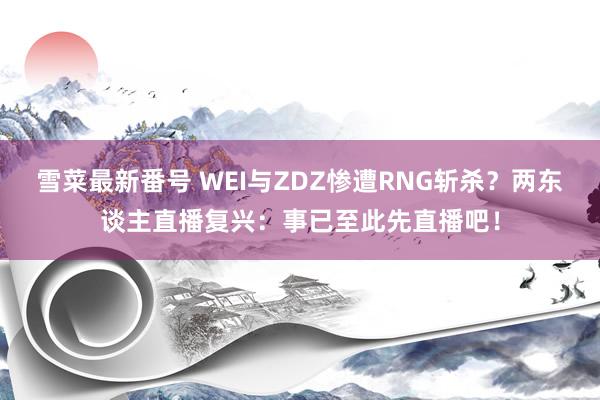 雪菜最新番号 WEI与ZDZ惨遭RNG斩杀？两东谈主直播复兴：事已至此先直播吧！